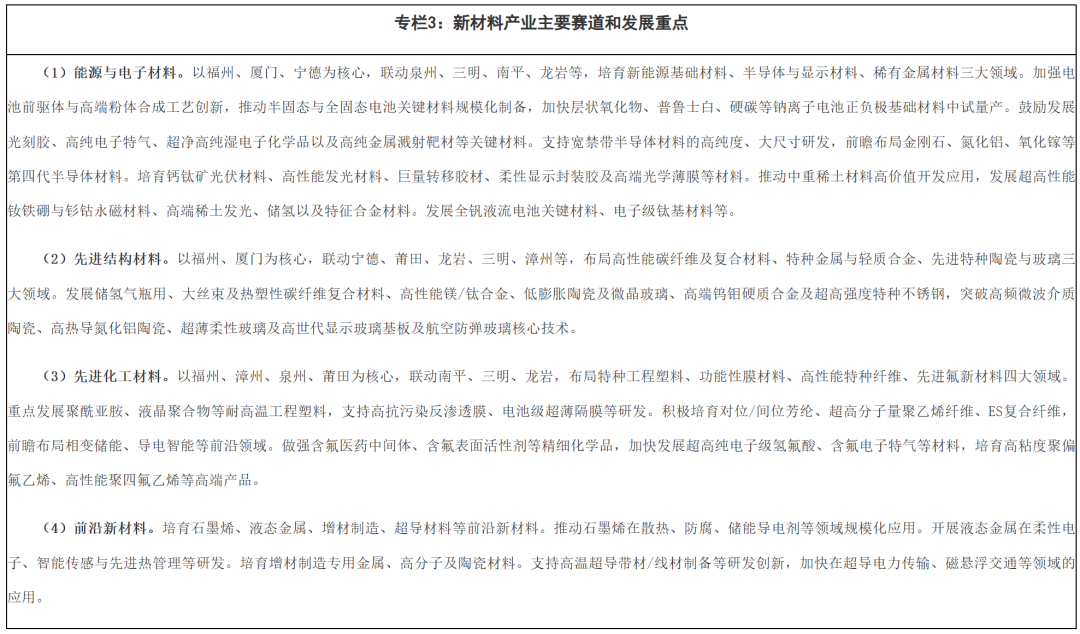 专栏3：新材料产业主要赛道和发展重点

（1）能源与电子材料。以福州、厦门、宁德为核心，联动泉州、三明、南平、龙岩等，培育新能源基础材料、半导体与显示材料、稀有金属材料三大领域。加强电池前驱体与高端粉体合成工艺创新，推动半固态与全固态电池关键材料规模化制备，加快层状氧化物、普鲁士白、硬碳等钠离子电池正负极基础材料中试量产。鼓励发展光刻胶、高纯电子特气、超净高纯湿电子化学品以及高纯金属溅射靶材等关键材料。支持宽禁带半导体材料的高纯度、大尺寸研发，前瞻布局金刚石、氮化铝、氧化镓等第四代半导体材料。培育钙钛矿光伏材料、高性能发光材料、巨量转移胶材、柔性显示封装胶及高端光学薄膜等材料。推动中重稀土材料高价值开发应用，发展超高性能钕铁硼与钐钴永磁材料、高端稀土发光、储氢以及特征合金材料。发展全钒液流电池关键材料、电子级钛基材料等。

（2）先进结构材料。以福州、厦门为核心，联动宁德、莆田、龙岩、三明、漳州等，布局高性能碳纤维及复合材料、特种金属与轻质合金、先进特种陶瓷与玻璃三大领域。发展储氢气瓶用、大丝束及热塑性碳纤维复合材料、高性能镁/钛合金、低膨胀陶瓷及微晶玻璃、高端钨钼硬质合金及超高强度特种不锈钢，突破高频微波介质陶瓷、高热导氮化铝陶瓷、超薄柔性玻璃及高世代显示玻璃基板及航空防弹玻璃核心技术。

（3）先进化工材料。以福州、漳州、泉州、莆田为核心，联动南平、三明、龙岩，布局特种工程塑料、功能性膜材料、高性能特种纤维、先进氟新材料四大领域。重点发展聚酰亚胺、液晶聚合物等耐高温工程塑料，支持高抗污染反渗透膜、电池级超薄隔膜等研发。积极培育对位/间位芳纶、超高分子量聚乙烯纤维、ES复合纤维，前瞻布局相变储能、导电智能等前沿领域。做强含氟医药中间体、含氟表面活性剂等精细化学品，加快发展超高纯电子级氢氟酸、含氟电子特气等材料，培育高粘度聚偏氟乙烯、高性能聚四氟乙烯等高端产品。

（4）前沿新材料。培育石墨烯、液态金属、增材制造、超导材料等前沿新材料。推动石墨烯在散热、防腐、储能导电剂等领域规模化应用。开展液态金属在柔性电子、智能传感与先进热管理等研发。培育增材制造专用金属、高分子及陶瓷材料。支持高温超导带材/线材制备等研发创新，加快在超导电力传输、磁悬浮交通等领域的应用。